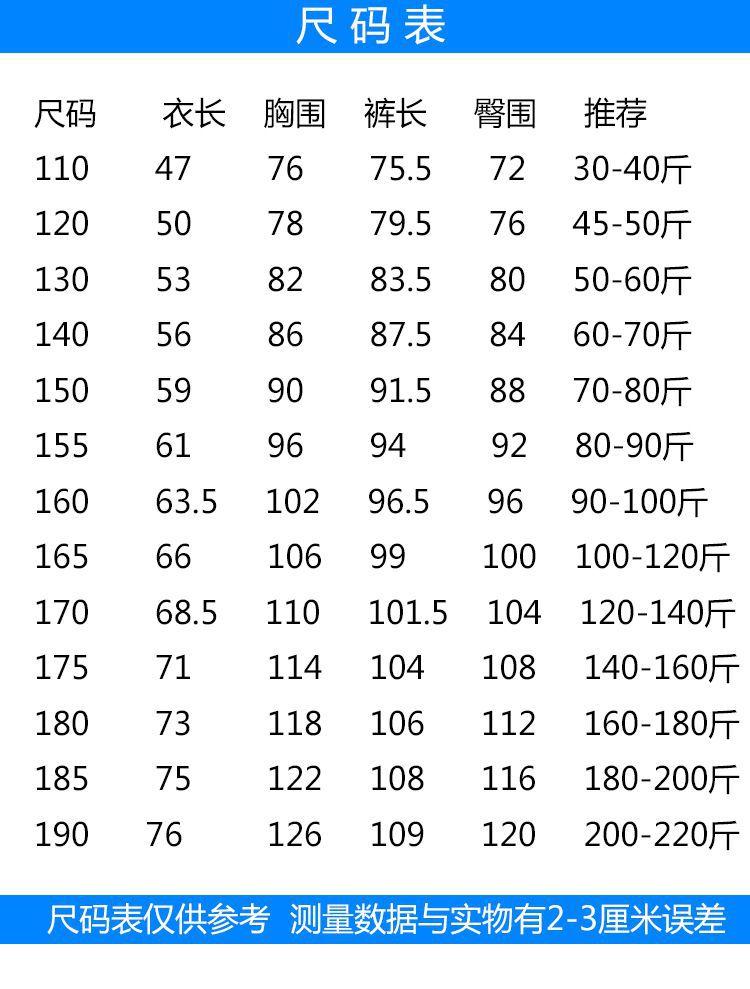 尺码表

| 尺码 | 衣长 | 胸围 | 裤长 | 臀围 | 推荐 |
|---|---|---|---|---|---|
| 110 | 47 | 76 | 75.5 | 72 | 30-40斤 |
| 120 | 50 | 78 | 79.5 | 76 | 45-50斤 |
| 130 | 53 | 82 | 83.5 | 80 | 50-60斤 |
| 140 | 56 | 86 | 87.5 | 84 | 60-70斤 |
| 150 | 59 | 90 | 91.5 | 88 | 70-80斤 |
| 155 | 61 | 96 | 94 | 92 | 80-90斤 |
| 160 | 63.5 | 102 | 96.5 | 96 | 90-100斤 |
| 165 | 66 | 106 | 99 | 100 | 100-120斤 |
| 170 | 68.5 | 110 | 101.5 | 104 | 120-140斤 |
| 175 | 71 | 114 | 104 | 108 | 140-160斤 |
| 180 | 73 | 118 | 106 | 112 | 160-180斤 |
| 185 | 75 | 122 | 108 | 116 | 180-200斤 |
| 190 | 76 | 126 | 109 | 120 | 200-220斤 |

尺码表仅供参考 测量数据与实物有2-3厘米误差